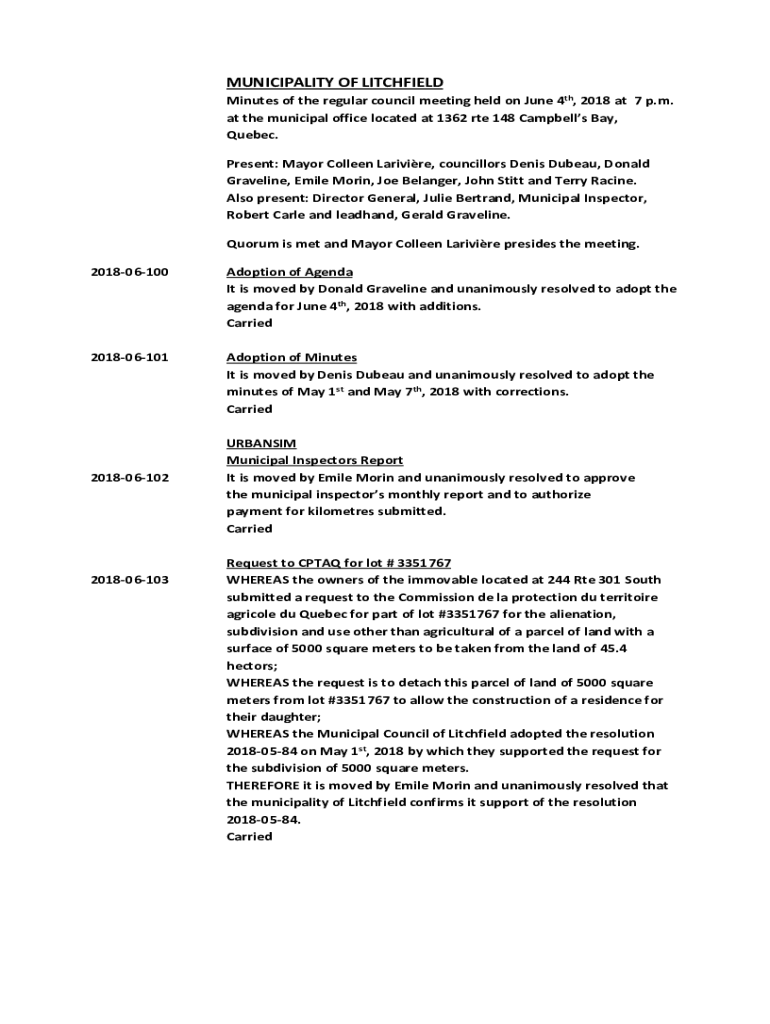 MUNICIPALITY OF LITCHFIELD

Minutes of the regular council meeting held on June 4$^{th}$, 2018 at 7 p.m. at the municipal office located at 1362 rte 148 Campbell's Bay, Quebec.

Present: Mayor Colleen Larivière, councillors Denis Dubeau, Donald Graveline, Emile Morin, Joe Belanger, John Stitt and Terry Racine. Also present: Director General, Julie Bertrand, Municipal Inspector, Robert Carle and leadhand, Gerald Graveline.

Quorum is met and Mayor Colleen Larivière presides the meeting.

2018-06-100

Adoption of Agenda
It is moved by Donald Graveline and unanimously resolved to adopt the agenda for June 4$^{th}$, 2018 with additions.
Carried

2018-06-101

Adoption of Minutes
It is moved by Denis Dubeau and unanimously resolved to adopt the minutes of May 1$^{st}$ and May 7$^{th}$, 2018 with corrections.
Carried

URBANSIM
Municipal Inspectors Report

2018-06-102

It is moved by Emile Morin and unanimously resolved to approve the municipal inspector's monthly report and to authorize payment for kilometres submitted.
Carried

Request to CPTAQ for lot # 3351767

2018-06-103

WHEREAS the owners of the immovable located at 244 Rte 301 South submitted a request to the Commission de la protection du territoire agricole du Quebec for part of lot #3351767 for the alienation, subdivision and use other than agricultural of a parcel of land with a surface of 5000 square meters to be taken from the land of 45.4 hectors;
WHEREAS the request is to detach this parcel of land of 5000 square meters from lot #3351767 to allow the construction of a residence for their daughter;
WHEREAS the Municipal Council of Litchfield adopted the resolution 2018-05-84 on May 1$^{st}$, 2018 by which they supported the request for the subdivision of 5000 square meters.
THEREFORE it is moved by Emile Morin and unanimously resolved that the municipality of Litchfield confirms it support of the resolution 2018-05-84.
Carried